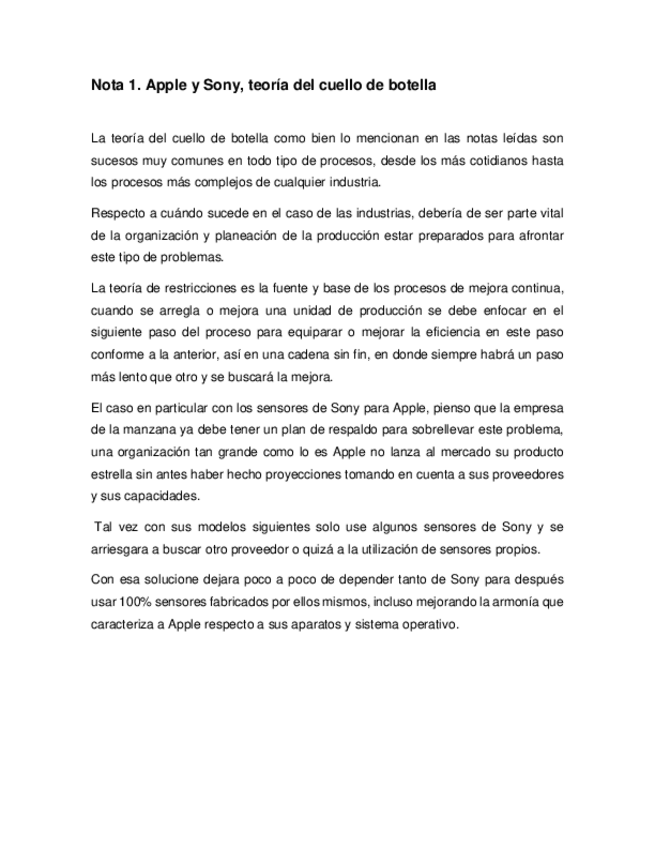 Nota 1. Apple y Sony, teoría del cuello de botella

La teoría del cuello de botella como bien lo mencionan en las notas leídas son sucesos muy comunes en todo tipo de procesos, desde los más cotidianos hasta los procesos más complejos de cualquier industria.

Respecto a cuándo sucede en el caso de las industrias, debería de ser parte vital de la organización y planeación de la producción estar preparados para afrontar este tipo de problemas.

La teoría de restricciones es la fuente y base de los procesos de mejora continua, cuando se arregla o mejora una unidad de producción se debe enfocar en el siguiente paso del proceso para equiparar o mejorar la eficiencia en este paso conforme a la anterior, así en una cadena sin fin, en donde siempre habrá un paso más lento que otro y se buscará la mejora.

El caso en particular con los sensores de Sony para Apple, pienso que la empresa de la manzana ya debe tener un plan de respaldo para sobrellevar este problema, una organización tan grande como lo es Apple no lanza al mercado su producto estrella sin antes haber hecho proyecciones tomando en cuenta a sus proveedores y sus capacidades.

Tal vez con sus modelos siguientes solo use algunos sensores de Sony y se arriesgara a buscar otro proveedor o quizá a la utilización de sensores propios.

Con esa solucione dejara poco a poco de depender tanto de Sony para después usar 100% sensores fabricados por ellos mismos, incluso mejorando la armonía que caracteriza a Apple respecto a sus aparatos y sistema operativo.